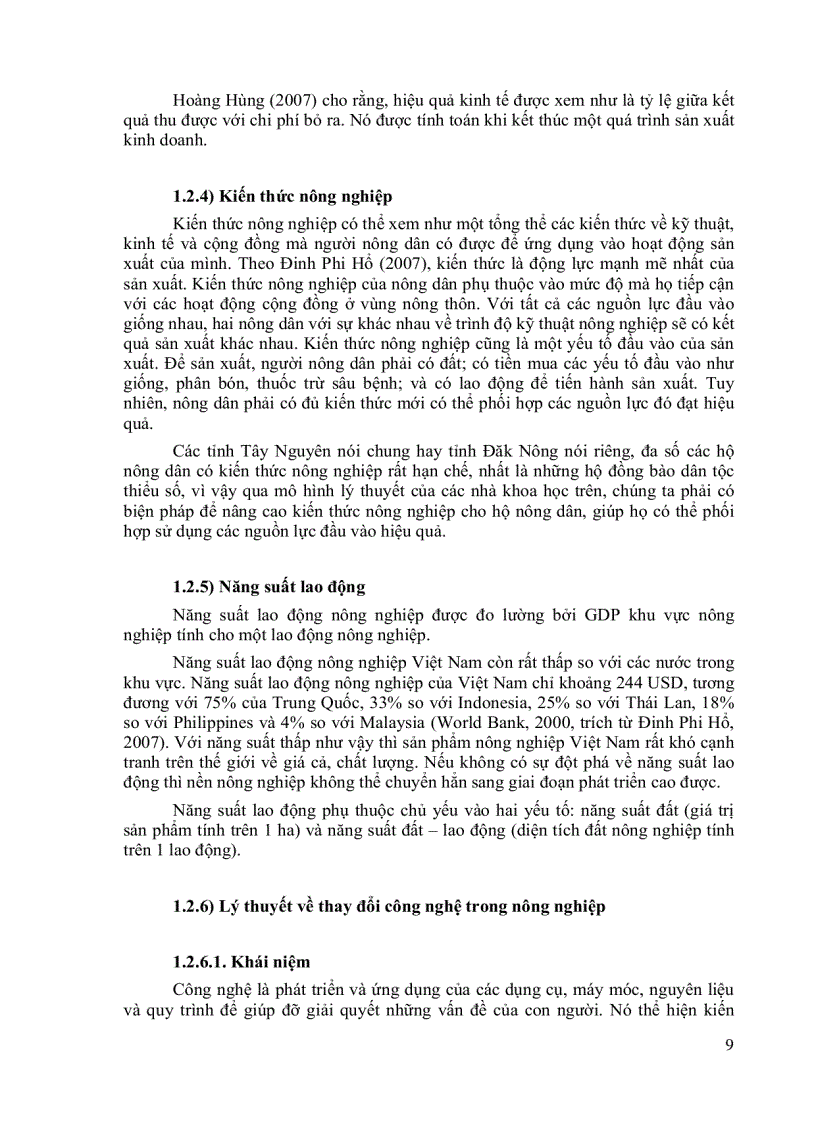 Hoàng Hùng (2007) cho rằng, hiệu quả kinh tế được xem như là tỷ lệ giữa kết quả thu được với chi phí bỏ ra. Nó được tính toán khi kết thúc một quá trình sản xuất kinh doanh.

1.2.4) Kiến thức nông nghiệp

Kiến thức nông nghiệp có thể xem như một tổng thể các kiến thức về kỹ thuật, kinh tế và cộng đồng mà người nông dân có được để ứng dụng vào hoạt động sản xuất của mình. Theo Đinh Phi Hổ (2007), kiến thức là động lực mạnh mẽ nhất của sản xuất. Kiến thức nông nghiệp của nông dân phụ thuộc vào mức độ mà họ tiếp cận với các hoạt động cộng đồng ở vùng nông thôn. Với tất cả các nguồn lực đầu vào giống nhau, hai nông dân với sự khác nhau về trình độ kỹ thuật nông nghiệp sẽ có kết quả sản xuất khác nhau. Kiến thức nông nghiệp cũng là một yếu tố đầu vào của sản xuất. Để sản xuất, người nông dân phải có đất; có tiền mua các yếu tố đầu vào như giống, phân bón, thuốc trừ sâu bệnh; và có lao động để tiến hành sản xuất. Tuy nhiên, nông dân phải có đủ kiến thức mới có thể phối hợp các nguồn lực đó đạt hiệu quả.

Các tỉnh Tây Nguyên nói chung hay tỉnh Đăk Nông nói riêng, đa số các hộ nông dân có kiến thức nông nghiệp rất hạn chế, nhất là những hộ đồng bào dân tộc thiểu số, vì vậy qua mô hình lý thuyết của các nhà khoa học trên, chúng ta phải có biện pháp để nâng cao kiến thức nông nghiệp cho hộ nông dân, giúp họ có thể phối hợp sử dụng các nguồn lực đầu vào hiệu quả.

1.2.5) Năng suất lao động

Năng suất lao động nông nghiệp được đo lường bởi GDP khu vực nông nghiệp tính cho một lao động nông nghiệp.

Năng suất lao động nông nghiệp Việt Nam còn rất thấp so với các nước trong khu vực. Năng suất lao động nông nghiệp của Việt Nam chỉ khoảng 244 USD, tương đương với 75% của Trung Quốc, 33% so với Indonesia, 25% so với Thái Lan, 18% so với Philippines và 4% so với Malaysia (World Bank, 2000, trích từ Đinh Phi Hổ, 2007). Với năng suất thấp như vậy thì sản phẩm nông nghiệp Việt Nam rất khó cạnh tranh trên thế giới về giá cả, chất lượng. Nếu không có sự đột phá về năng suất lao động thì nền nông nghiệp không thể chuyển hẳn sang giai đoạn phát triển cao được.

Năng suất lao động phụ thuộc chủ yếu vào hai yếu tố: năng suất đất (giá trị sản phẩm tính trên 1 ha) và năng suất đất – lao động (diện tích đất nông nghiệp tính trên 1 lao động).

1.2.6) Lý thuyết về thay đổi công nghệ trong nông nghiệp

1.2.6.1. Khái niệm

Công nghệ là phát triển và ứng dụng của các dụng cụ, máy móc, nguyên liệu và quy trình để giúp đỡ giải quyết những vấn đề của con người. Nó thể hiện kiến

9